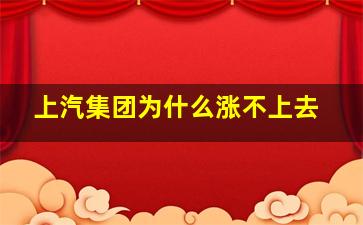 上汽集团为什么涨不上去